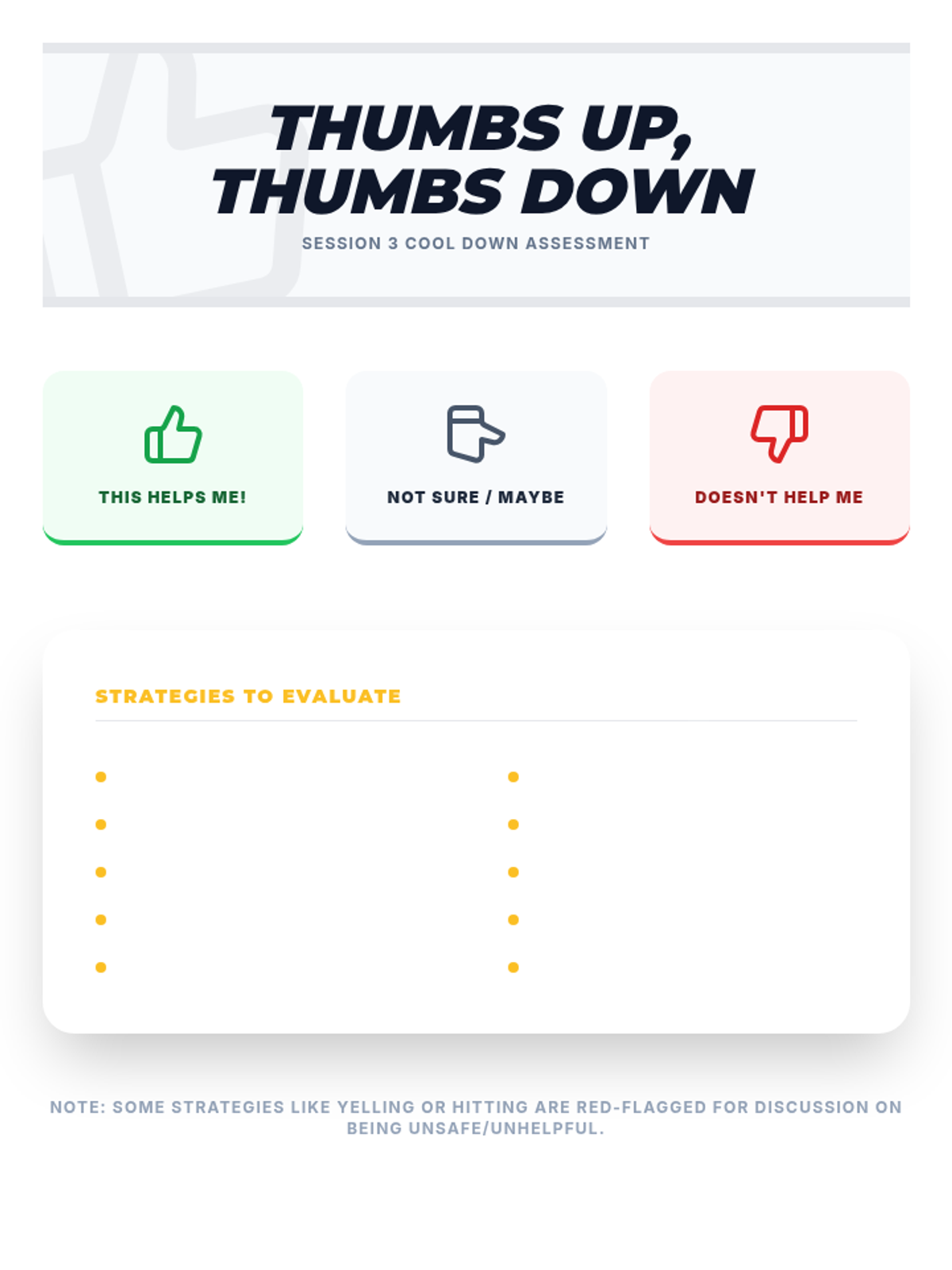 THUMBS UP, THUMBS DOWN

SESSION 3 COOL DOWN ASSESSMENT

THIS HELPS ME!

NOT SURE / MAYBE

DOESN'T HELP ME

STRATEGIES TO EVALUATE

• 
• 
• 
• 
• 

• 
• 
• 
• 
• 

NOTE: SOME STRATEGIES LIKE YELLING OR HITTING ARE RED-FLAGGED FOR DISCUSSION ON BEING UNSAFE/UNHELPFUL.